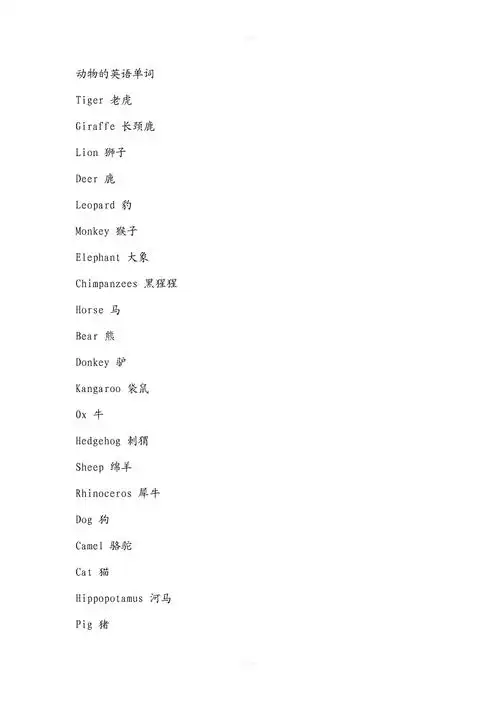 动物的英语单词

Tiger 老虎

Giraffe 长颈鹿

Lion 狮子

Deer 鹿

Leopard 豹

Monkey 猴子

Elephant 大象

Chimpanzees 黑猩猩

Horse 马

Bear 熊

Donkey 驴

Kangaroo 袋鼠

Ox 牛

Hedgehog 刺猬

Sheep 绵羊

Rhinoceros 犀牛

Dog 狗

Camel 骆驼

Cat 猫

Hippopotamus 河马

Pig 猪